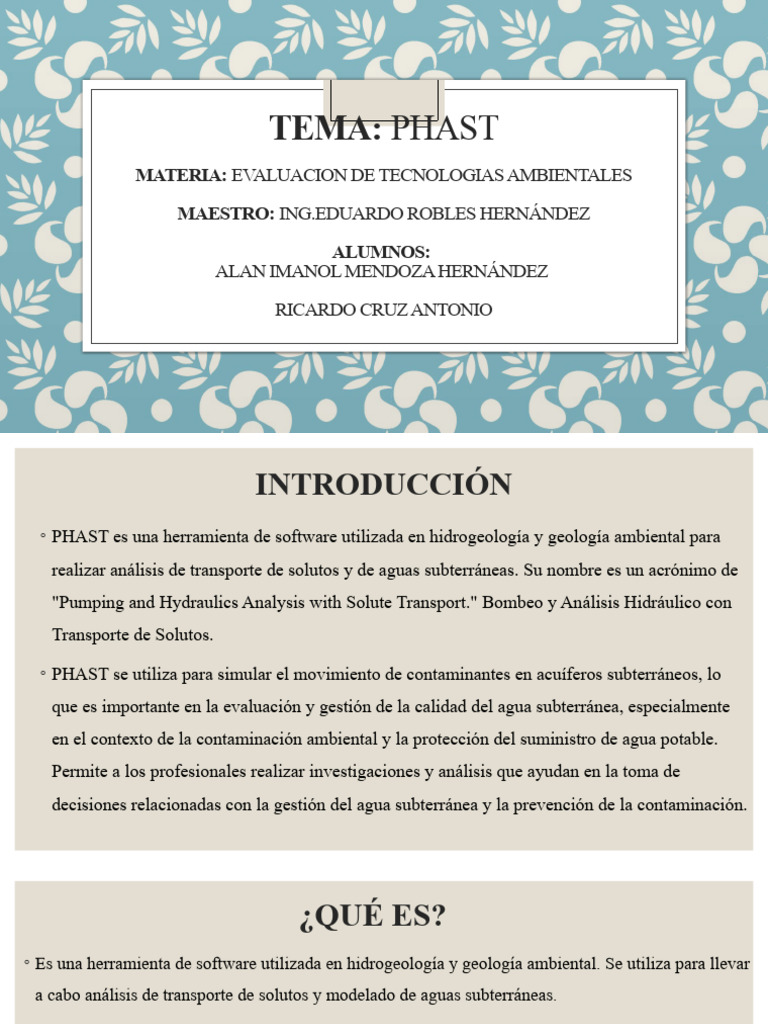 TEMA: PHAST

MATERIA: EVALUACION DE TECNOLOGIAS AMBIENTALES

MAESTRO: ING.EDUARDO ROBLES HERNÁNDEZ

ALUMNOS:
ALAN IMANOL MENDOZA HERNÁNDEZ

RICARDO CRUZ ANTONIO

INTRODUCCIÓN

◦ PHAST es una herramienta de software utilizada en hidrogeología y geología ambiental para realizar análisis de transporte de solutos y de aguas subterráneas. Su nombre es un acrónimo de "Pumping and Hydraulics Analysis with Solute Transport." Bombeo y Análisis Hidráulico con Transporte de Solutos.

◦ PHAST se utiliza para simular el movimiento de contaminantes en acuíferos subterráneos, lo que es importante en la evaluación y gestión de la calidad del agua subterránea, especialmente en el contexto de la contaminación ambiental y la protección del suministro de agua potable. Permite a los profesionales realizar investigaciones y análisis que ayudan en la toma de decisiones relacionadas con la gestión del agua subterránea y la prevención de la contaminación.

¿QUÉ ES?

◦ Es una herramienta de software utilizada en hidrogeología y geología ambiental. Se utiliza para llevar a cabo análisis de transporte de solutos y modelado de aguas subterráneas.